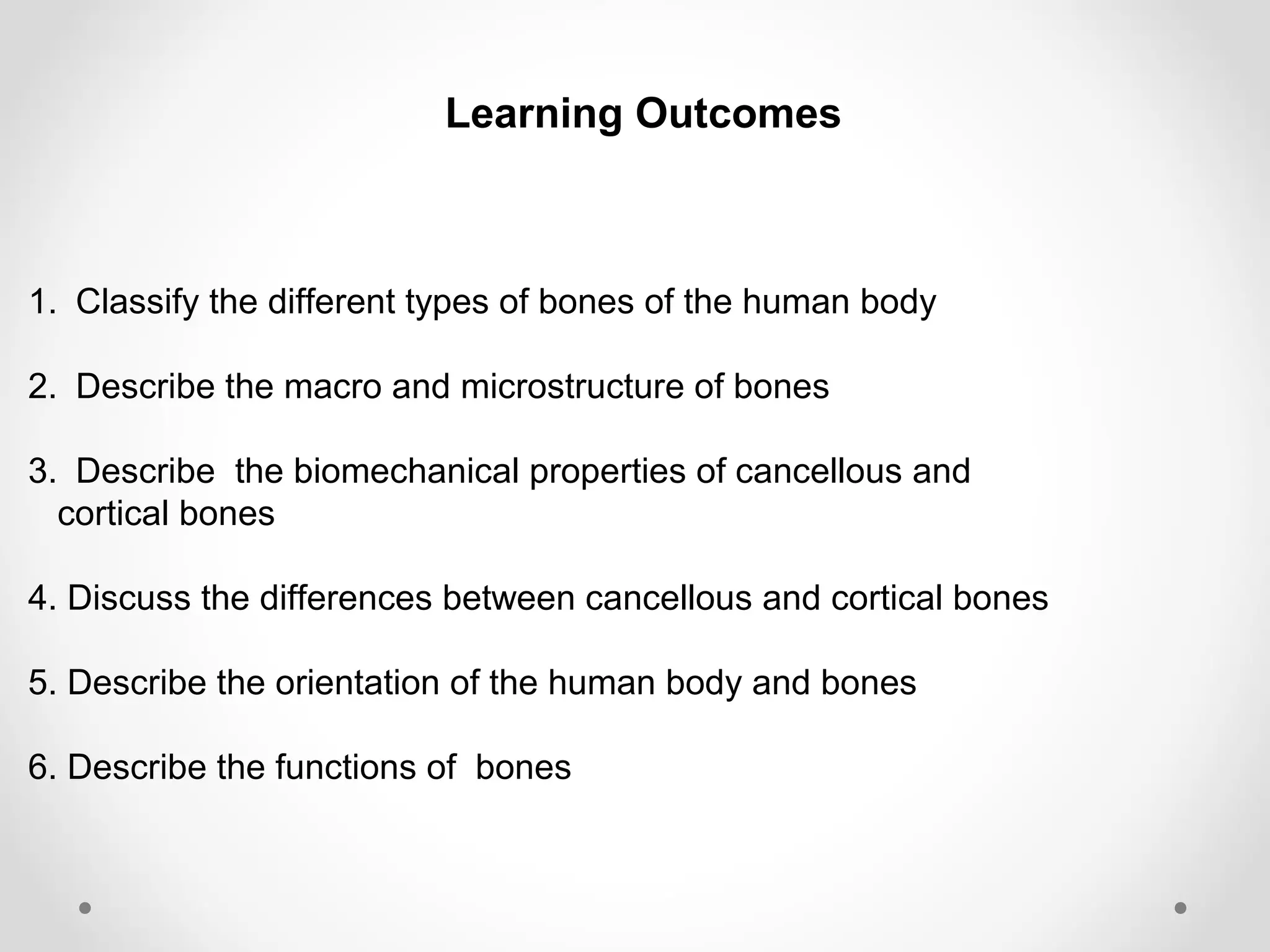 Learning Outcomes

1. Classify the different types of bones of the human body

2. Describe the macro and microstructure of bones

3. Describe the biomechanical properties of cancellous and cortical bones

4. Discuss the differences between cancellous and cortical bones

5. Describe the orientation of the human body and bones

6. Describe the functions of bones